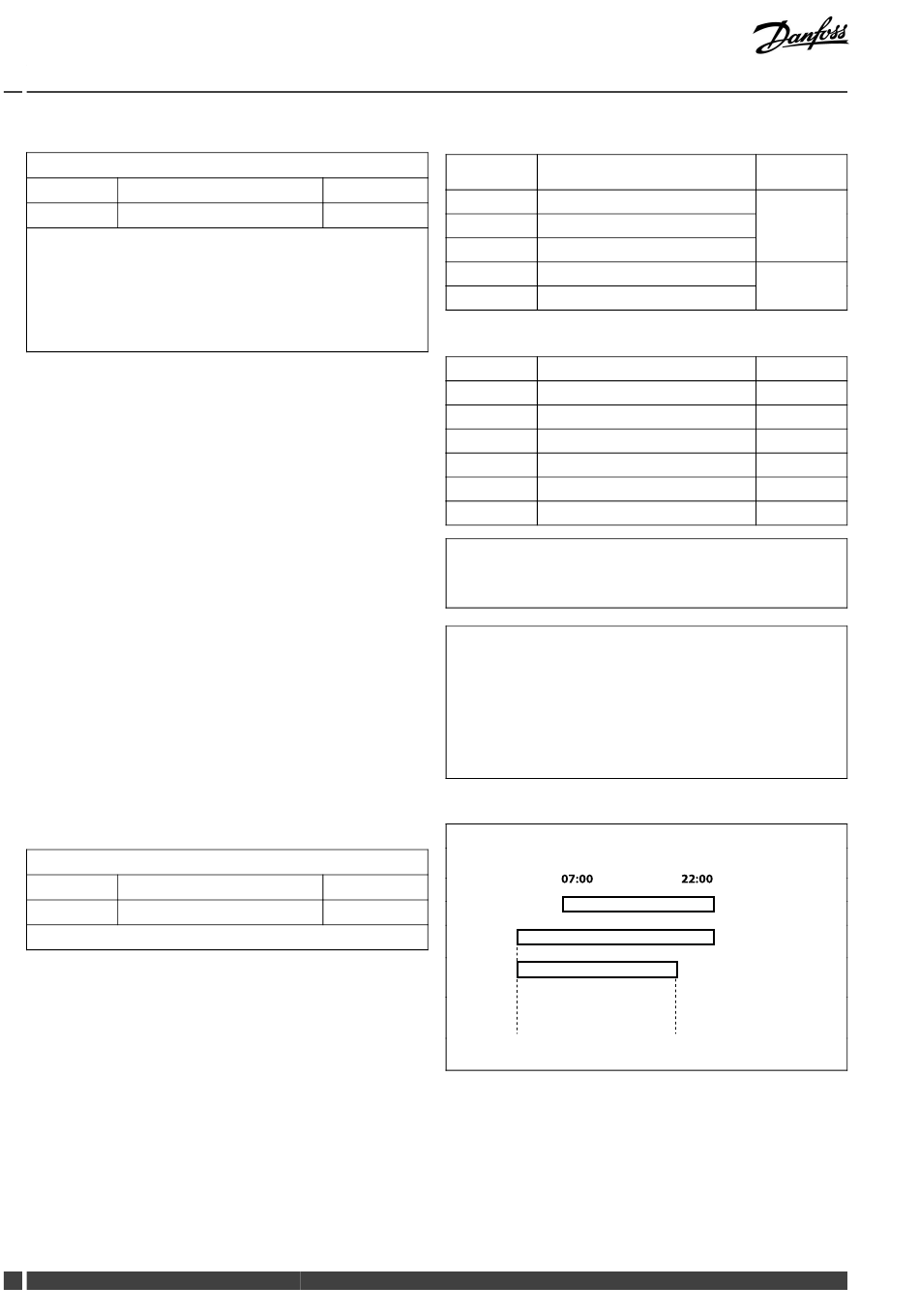 Danfoss

07:00

22:00